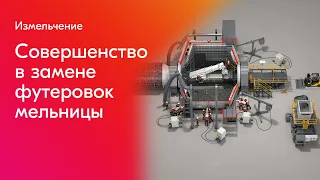 Измельчение

Совершенство в замене футеровок мельницы